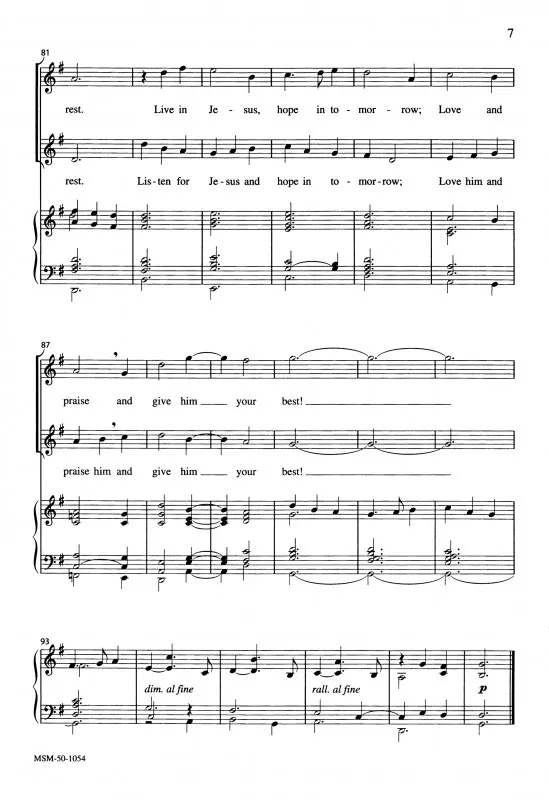 7

81

rest. Live in Je - sus, hope in to - mor - row; Love and

rest. Lis - ten for Je - sus and hope in to - mor - row; Love him and

87

praise and give him ____ your best! ____

praise him and give him ____ your best! ____

93

dim. al fine

rall. al fine

p

MSM-50-1054